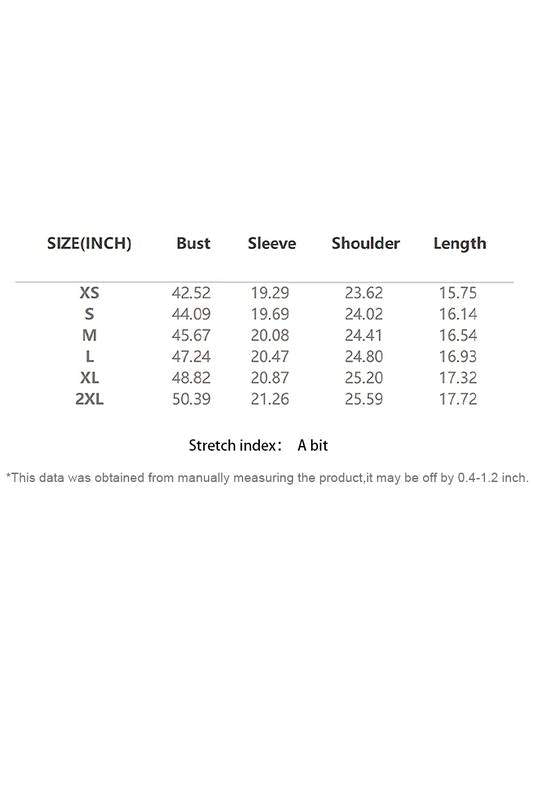 | SIZE(INCH) | Bust | Sleeve | Shoulder | Length |
|---|---|---|---|---|
| XS | 42.52 | 19.29 | 23.62 | 15.75 |
| S | 44.09 | 19.69 | 24.02 | 16.14 |
| M | 45.67 | 20.08 | 24.41 | 16.54 |
| L | 47.24 | 20.47 | 24.80 | 16.93 |
| XL | 48.82 | 20.87 | 25.20 | 17.32 |
| 2XL | 50.39 | 21.26 | 25.59 | 17.72 |

Stretch index： A bit

*This data was obtained from manually measuring the product,it may be off by 0.4-1.2 inch.